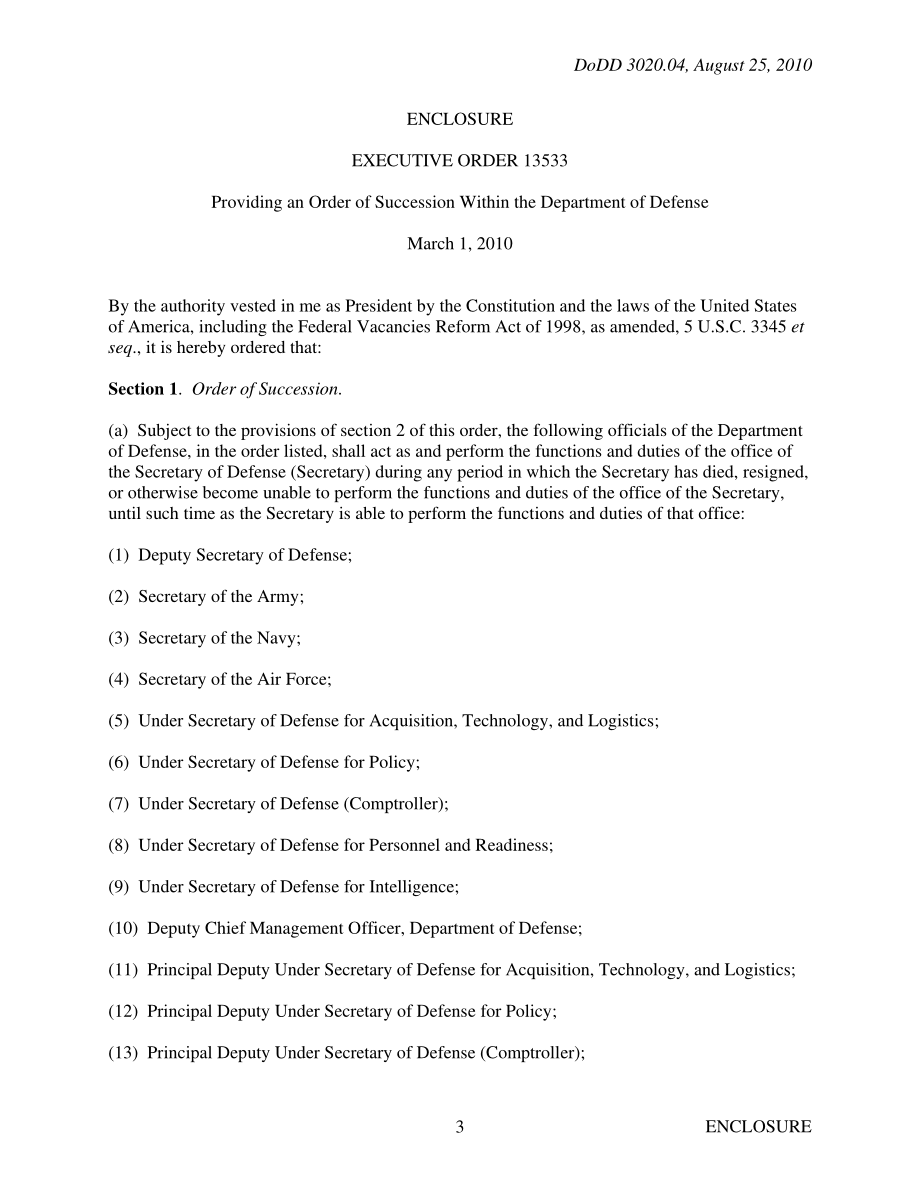 DoDD 3020.04, August 25, 2010

ENCLOSURE

EXECUTIVE ORDER 13533

Providing an Order of Succession Within the Department of Defense

March 1, 2010

By the authority vested in me as President by the Constitution and the laws of the United States of America, including the Federal Vacancies Reform Act of 1998, as amended, 5 U.S.C. 3345 et seq., it is hereby ordered that:

Section 1. Order of Succession.

(a) Subject to the provisions of section 2 of this order, the following officials of the Department of Defense, in the order listed, shall act as and perform the functions and duties of the office of the Secretary of Defense (Secretary) during any period in which the Secretary has died, resigned, or otherwise become unable to perform the functions and duties of the office of the Secretary, until such time as the Secretary is able to perform the functions and duties of that office:

(1) Deputy Secretary of Defense;

(2) Secretary of the Army;

(3) Secretary of the Navy;

(4) Secretary of the Air Force;

(5) Under Secretary of Defense for Acquisition, Technology, and Logistics;

(6) Under Secretary of Defense for Policy;

(7) Under Secretary of Defense (Comptroller);

(8) Under Secretary of Defense for Personnel and Readiness;

(9) Under Secretary of Defense for Intelligence;

(10) Deputy Chief Management Officer, Department of Defense;

(11) Principal Deputy Under Secretary of Defense for Acquisition, Technology, and Logistics;

(12) Principal Deputy Under Secretary of Defense for Policy;

(13) Principal Deputy Under Secretary of Defense (Comptroller);

3

ENCLOSURE